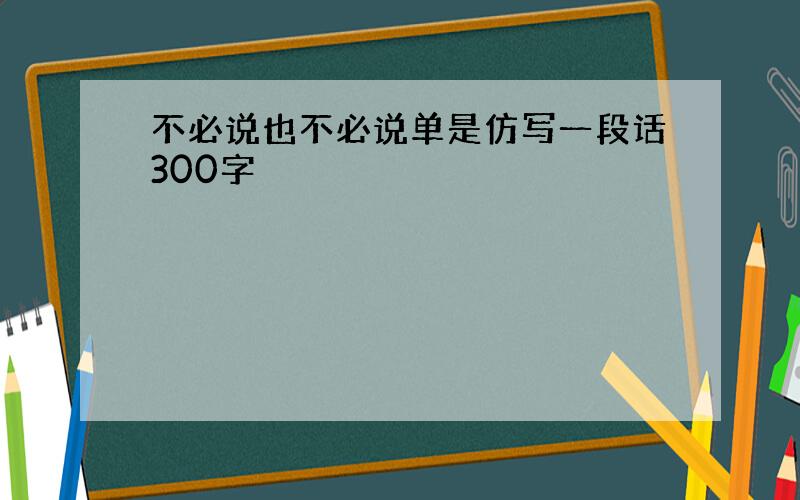 不必说也不必说单是仿写一段话300字